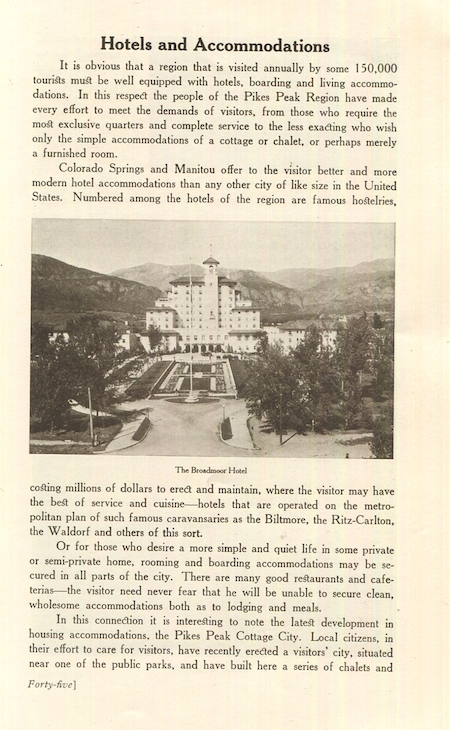 Hotels and Accommodations

It is obvious that a region that is visited annually by some 150,000 tourists must be well equipped with hotels, boarding and living accommodations. In this respect the people of the Pikes Peak Region have made every effort to meet the demands of visitors, from those who require the most exclusive quarters and complete service to the less exacting who wish only the simple accommodations of a cottage or chalet, or perhaps merely a furnished room.

Colorado Springs and Manitou offer to the visitor better and more modern hotel accommodations than any other city of like size in the United States. Numbered among the hotels of the region are famous hostelries,

The Broadmoor Hotel

costing millions of dollars to erect and maintain, where the visitor may have the best of service and cuisine—hotels that are operated on the metropolitan plan of such famous caravansaries as the Biltmore, the Ritz-Carlton, the Waldorf and others of this sort.

Or for those who desire a more simple and quiet life in some private or semi-private home, rooming and boarding accommodations may be secured in all parts of the city. There are many good restaurants and cafeterias—the visitor need never fear that he will be unable to secure clean, wholesome accommodations both as to lodging and meals.

In this connection it is interesting to note the latest development in housing accommodations, the Pikes Peak Cottage City. Local citizens, in their effort to care for visitors, have recently erected a visitors' city, situated near one of the public parks, and have built here a series of chalets and

Forty-five]